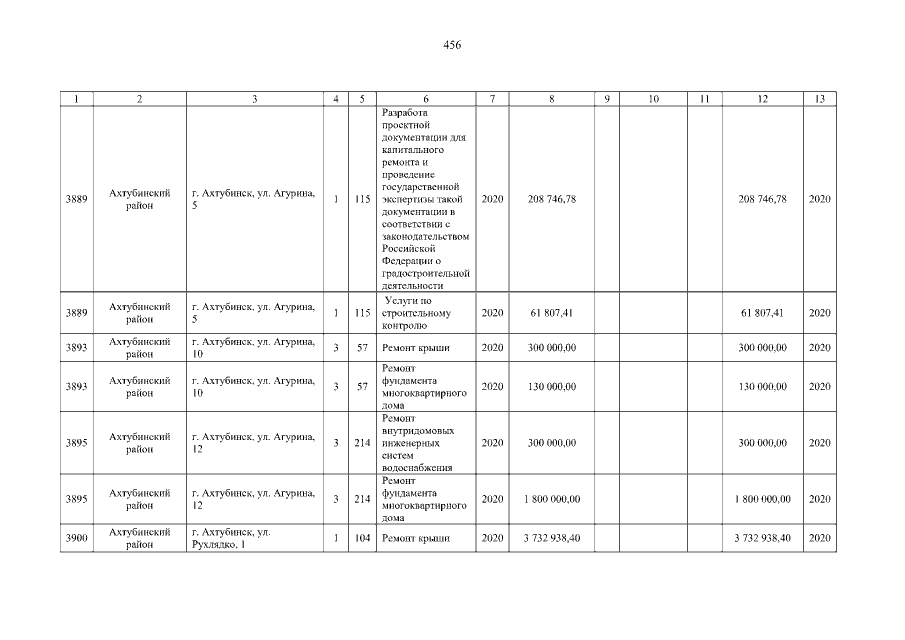 456

| 1 | 2 | 3 | 4 | 5 | 6 | 7 | 8 | 9 | 10 | 11 | 12 | 13 |
|---|---|---|---|---|---|---|---|---|---|---|---|---|
| 3889 | Ахтубинский район | г. Ахтубинск, ул. Агурина, 5 | 1 | 115 | Разработа проектной документации для капитального ремонта и проведение государственной экспертизы такой документации в соответствии с законодательством Российской Федерации о градостроительной деятельности | 2020 | 208 746,78 | | | | 208 746,78 | 2020 |
| 3889 | Ахтубинский район | г. Ахтубинск, ул. Агурина, 5 | 1 | 115 | Услуги по строительному контролю | 2020 | 61 807,41 | | | | 61 807,41 | 2020 |
| 3893 | Ахтубинский район | г. Ахтубинск, ул. Агурина, 10 | 3 | 57 | Ремонт крыши | 2020 | 300 000,00 | | | | 300 000,00 | 2020 |
| 3893 | Ахтубинский район | г. Ахтубинск, ул. Агурина, 10 | 3 | 57 | Ремонт фундамента многоквартирного дома | 2020 | 130 000,00 | | | | 130 000,00 | 2020 |
| 3895 | Ахтубинский район | г. Ахтубинск, ул. Агурина, 12 | 3 | 214 | Ремонт внутридомовых инженерных систем водоснабжения | 2020 | 300 000,00 | | | | 300 000,00 | 2020 |
| 3895 | Ахтубинский район | г. Ахтубинск, ул. Агурина, 12 | 3 | 214 | Ремонт фундамента многоквартирного дома | 2020 | 1 800 000,00 | | | | 1 800 000,00 | 2020 |
| 3900 | Ахтубинский район | г. Ахтубинск, ул. Рухлядко, 1 | 1 | 104 | Ремонт крыши | 2020 | 3 732 938,40 | | | | 3 732 938,40 | 2020 |